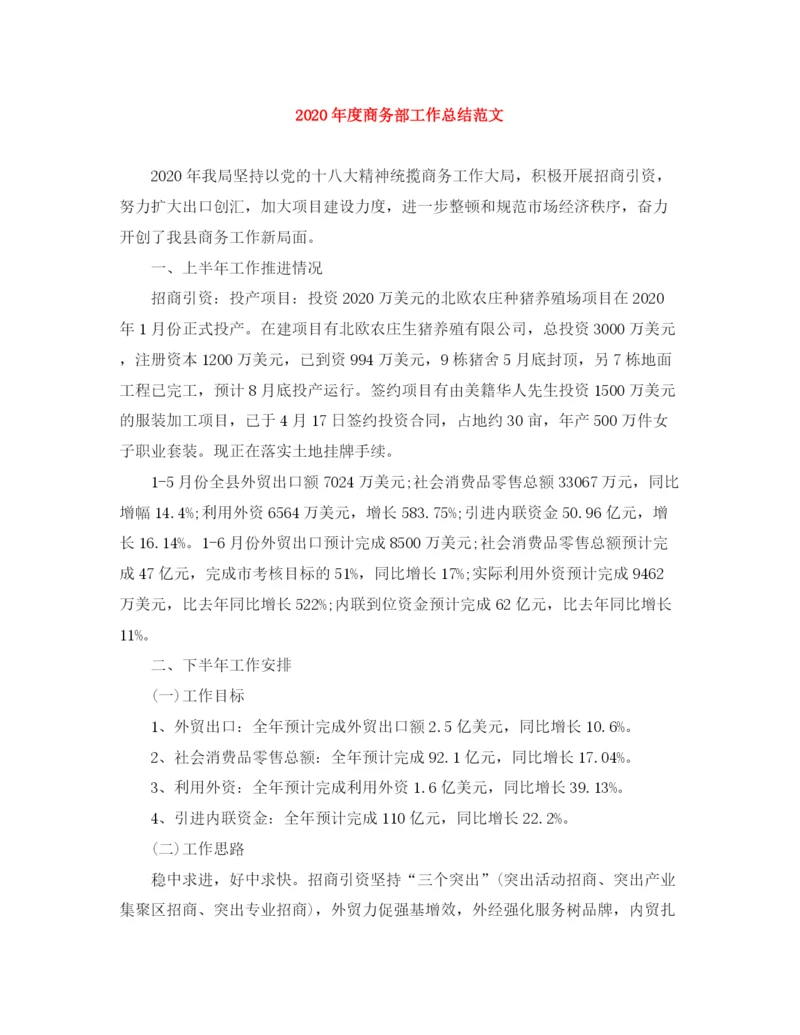 2020年度商务部工作总结范文

2020年我局坚持以党的十八大精神统揽商务工作大局，积极开展招商引资，努力扩大出口创汇，加大项目建设力度，进一步整顿和规范市场经济秩序，奋力开创了我县商务工作新局面。

一、上半年工作推进情况

招商引资：投产项目：投资2020万美元的北欧农庄种猪养殖场项目在2020年1月份正式投产。在建项目有北欧农庄生猪养殖有限公司，总投资3000万美元，注册资本1200万美元，已到资994万美元，9栋猪舍5月底封顶，另7栋地面工程已完工，预计8月底投产运行。签约项目有由美籍华人先生投资1500万美元的服装加工项目，已于4月17日签约投资合同，占地约30亩，年产500万件女子职业套装。现正在落实土地挂牌手续。

1-5月份全县外贸出口额7024万美元;社会消费品零售总额33067万元，同比增幅14.4%;利用外资6564万美元，增长583.75%;引进内联资金50.96亿元，增长16.14%。1-6月份外贸出口预计完成8500万美元;社会消费品零售总额预计完成47亿元，完成市考核目标的51%，同比增长17%;实际利用外资预计完成9462万美元，比去年同比增长522%;内联到位资金预计完成62亿元，比去年同比增长11%。

二、下半年工作安排

(一)工作目标

1、外贸出口：全年预计完成外贸出口额2.5亿美元，同比增长10.6%。

2、社会消费品零售总额：全年预计完成92.1亿元，同比增长17.04%。

3、利用外资：全年预计完成利用外资1.6亿美元，同比增长39.13%。

4、引进内联资金：全年预计完成110亿元，同比增长22.2%。

(二)工作思路

稳中求进，好中求快。招商引资坚持“三个突出”(突出活动招商、突出产业集聚区招商、突出专业招商)，外贸力促强基增效，外经强化服务树品牌，内贸扎